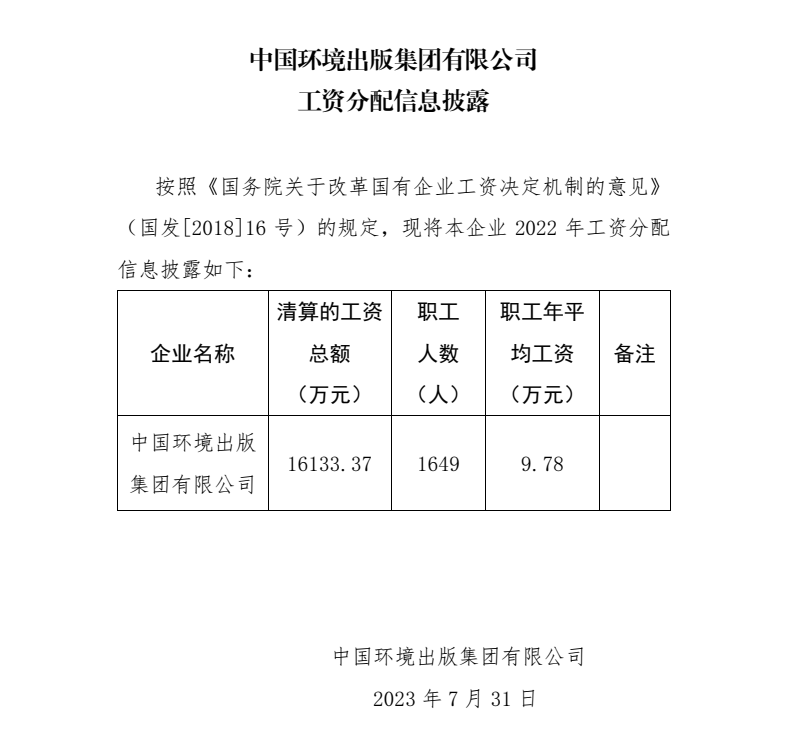 中国环境出版集团有限公司
工资分配信息披露

按照《国务院关于改革国有企业工资决定机制的意见》（国发[2018]16 号）的规定，现将本企业 2022 年工资分配信息披露如下：

| 企业名称 | 清算的工资总额（万元） | 职工人数（人） | 职工年平均工资（万元） | 备注 |
|---|---|---|---|---|
| 中国环境出版集团有限公司 | 16133.37 | 1649 | 9.78 | |

中国环境出版集团有限公司
2023 年 7 月 31 日